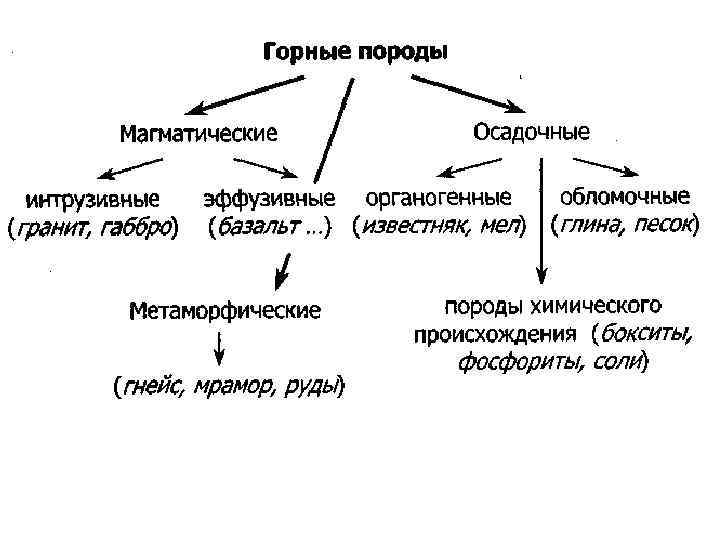 Горные породы

Магматические

Осадочные

интрузивные (гранит, габбро)

эффузивные (базальт ...)

органогенные (известняк, мел)

обломочные (глина, песок)

Метаморфические

(гнейс, мрамор, руды)

породы химического происхождения (бокситы, фосфориты, соли)